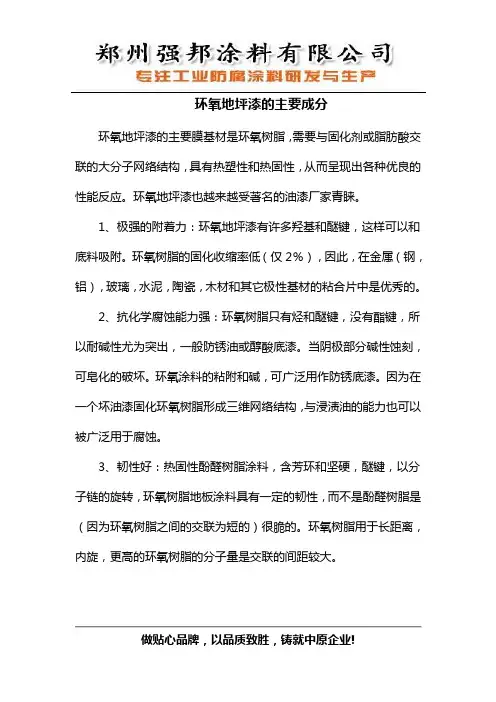 郑州强邦涂料有限公司
专注工业防腐涂料研发与生产

环氧地坪漆的主要成分

环氧地坪漆的主要膜基材是环氧树脂，需要与固化剂或脂肪酸交联的大分子网络结构，具有热塑性和热固性，从而呈现出各种优良的性能反应。环氧地坪漆也越来越受著名的油漆厂家青睐。

1、极强的附着力：环氧地坪漆有许多羟基和醚键，这样可以和底料吸附。环氧树脂的固化收缩率低（仅 2%），因此，在金属（钢，铝），玻璃，水泥，陶瓷，木材和其它极性基材的粘合片中是优秀的。

2、抗化学腐蚀能力强：环氧树脂只有烃和醚键，没有酯键，所以耐碱性尤为突出，一般防锈油或醇酸底漆。当阴极部分碱性蚀刻，可皂化的破坏。环氧涂料的粘附和碱，可广泛用作防锈底漆。因为在一个坏油漆固化环氧树脂形成三维网络结构，与浸渍油的能力也可以被广泛用于腐蚀。

3、韧性好：热固性酚醛树脂涂料，含芳环和坚硬，醚键，以分子链的旋转，环氧树脂地板涂料具有一定的韧性，而不是酚醛树脂是（因为环氧树脂之间的交联为短的）很脆的。环氧树脂用于长距离，内旋，更高的环氧树脂的分子量是交联的间距较大。

做贴心品牌，以品质致胜，铸就中原企业!